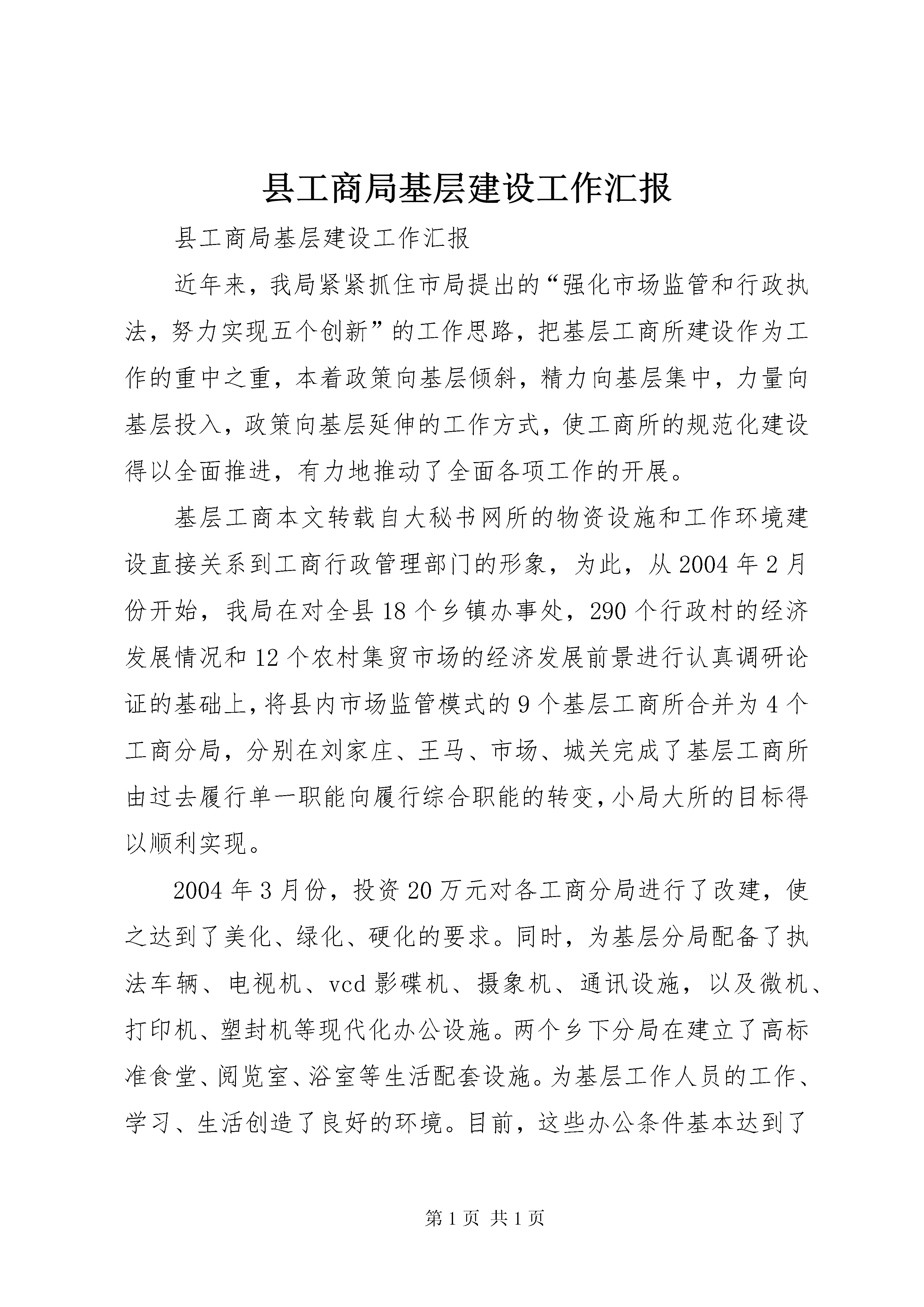 县工商局基层建设工作汇报

县工商局基层建设工作汇报

近年来，我局紧紧抓住市局提出的“强化市场监管和行政执法，努力实现五个创新”的工作思路，把基层工商所建设作为工作的重中之重，本着政策向基层倾斜，精力向基层集中，力量向基层投入，政策向基层延伸的工作方式，使工商所的规范化建设得以全面推进，有力地推动了全面各项工作的开展。

基层工商本文转载自大秘书网所的物资设施和工作环境建设直接关系到工商行政管理部门的形象，为此，从2004年2月份开始，我局在对全县18个乡镇办事处，290个行政村的经济发展情况和12个农村集贸市场的经济发展前景进行认真调研论证的基础上，将县内市场监管模式的9个基层工商所合并为4个工商分局，分别在刘家庄、王马、市场、城关完成了基层工商所由过去履行单一职能向履行综合职能的转变，小局大所的目标得以顺利实现。

2004年3月份，投资20万元对各工商分局进行了改建，使之达到了美化、绿化、硬化的要求。同时，为基层分局配备了执法车辆、电视机、vcd影碟机、摄象机、通讯设施，以及微机、打印机、塑封机等现代化办公设施。两个乡下分局在建立了高标准食堂、阅览室、浴室等生活配套设施。为基层工作人员的工作、学习、生活创造了良好的环境。目前，这些办公条件基本达到了

第1页 共1页